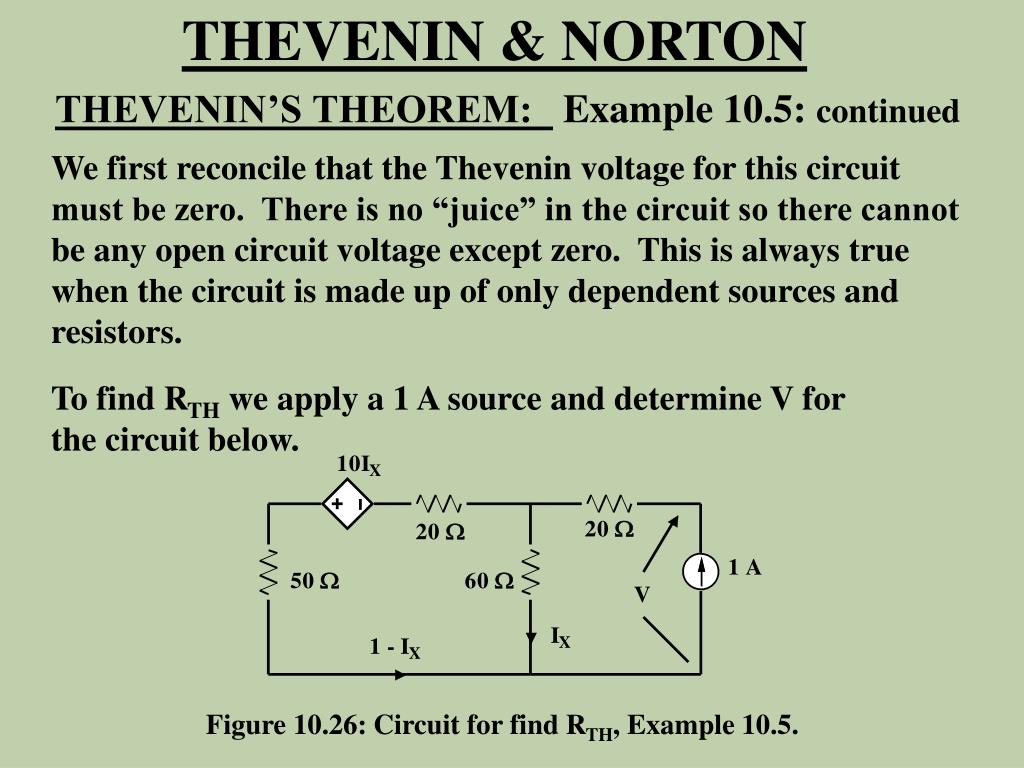 THEVENIN & NORTON

THEVENIN'S THEOREM: Example 10.5: continued

We first reconcile that the Thevenin voltage for this circuit must be zero. There is no "juice" in the circuit so there cannot be any open circuit voltage except zero. This is always true when the circuit is made up of only dependent sources and resistors.

To find $R_{TH}$ we apply a 1 A source and determine V for the circuit below.

$10I_X$

+ -

20 Ω

20 Ω

50 Ω

60 Ω

1 A

V

$I_X$

$1 - I_X$

Figure 10.26: Circuit for find $R_{TH}$, Example 10.5.